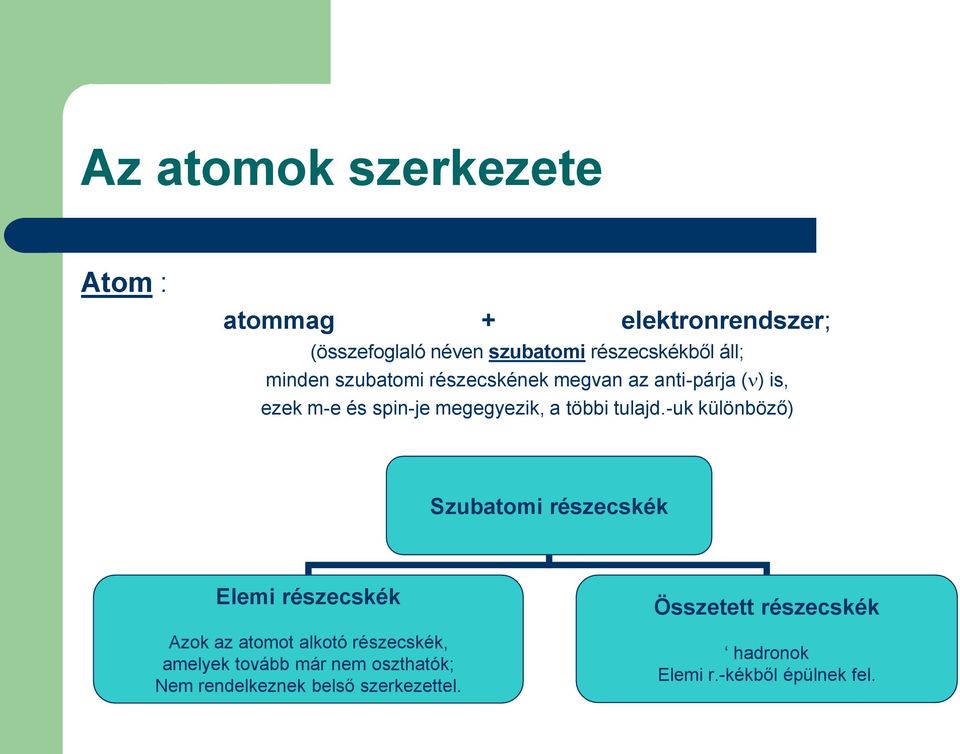 Az atomok szerkezete

Atom :

atommag + elektronrendszer;

(összefoglaló néven szubatomi részecskékből áll;
minden szubatomi részecskének megvan az anti-párja ($\nu$) is,
ezek m-e és spin-je megegyezik, a többi tulajd.-uk különböző)

Szubatomi részecskék

Elemi részecskék

Azok az atomot alkotó részecskék, amelyek tovább már nem oszthatók; Nem rendelkeznek belső szerkezettel.

Összetett részecskék

‘ hadronok
Elemi r.-kékből épülnek fel.